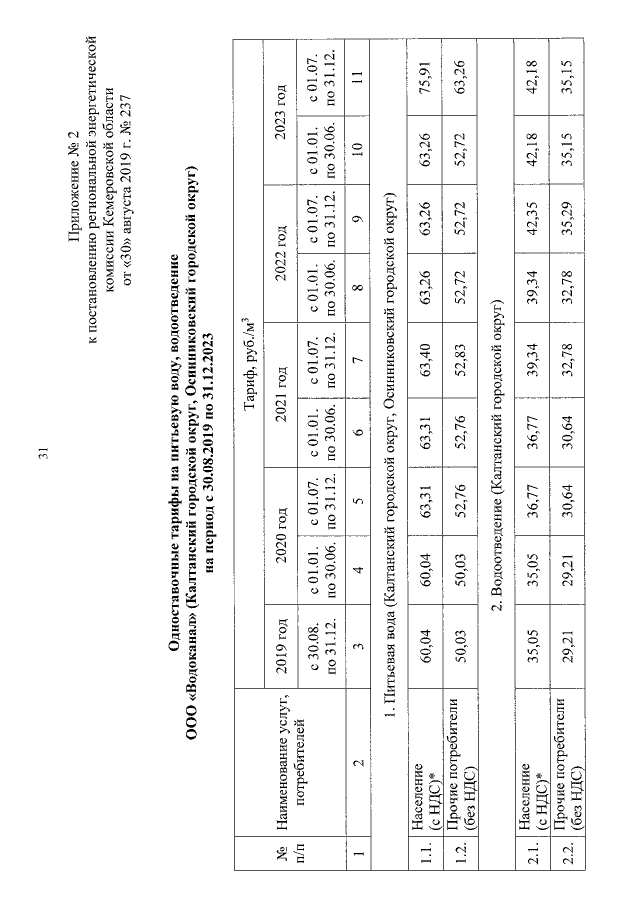 31

Приложение № 2
к постановлению региональной энергетической комиссии Кемеровской области
от «30» августа 2019 г. № 237

Одноставочные тарифы на питьевую воду, водоотведение
ООО «Водоканал» (Калтанский городской округ, Осинниковский городской округ)
на период с 30.08.2019 по 31.12.2023

| № п/п | Наименование услуг, потребителей | Тариф, руб./м$^3$ | | | | | | | | |
|---|---|---|---|---|---|---|---|---|---|---|
| | | 2019 год | 2020 год | | 2021 год | | 2022 год | | 2023 год | |
| | | с 30.08. по 31.12. | с 01.01. по 30.06. | с 01.07. по 31.12. | с 01.01. по 30.06. | с 01.07. по 31.12. | с 01.01. по 30.06. | с 01.07. по 31.12. | с 01.01. по 30.06. | с 01.07. по 31.12. |
| 1 | 2 | 3 | 4 | 5 | 6 | 7 | 8 | 9 | 10 | 11 |
| 1. Питьевая вода (Калтанский городской округ, Осинниковский городской округ) | | | | | | | | | | |
| 1.1. | Население (с НДС)* | 60,04 | 60,04 | 63,31 | 63,31 | 63,40 | 63,26 | 63,26 | 63,26 | 75,91 |
| 1.2. | Прочие потребители (без НДС) | 50,03 | 50,03 | 52,76 | 52,76 | 52,83 | 52,72 | 52,72 | 52,72 | 63,26 |
| 2. Водоотведение (Калтанский городской округ) | | | | | | | | | | |
| 2.1. | Население (с НДС)* | 35,05 | 35,05 | 36,77 | 36,77 | 39,34 | 39,34 | 42,35 | 42,18 | 42,18 |
| 2.2. | Прочие потребители (без НДС) | 29,21 | 29,21 | 30,64 | 30,64 | 32,78 | 32,78 | 35,29 | 35,15 | 35,15 |